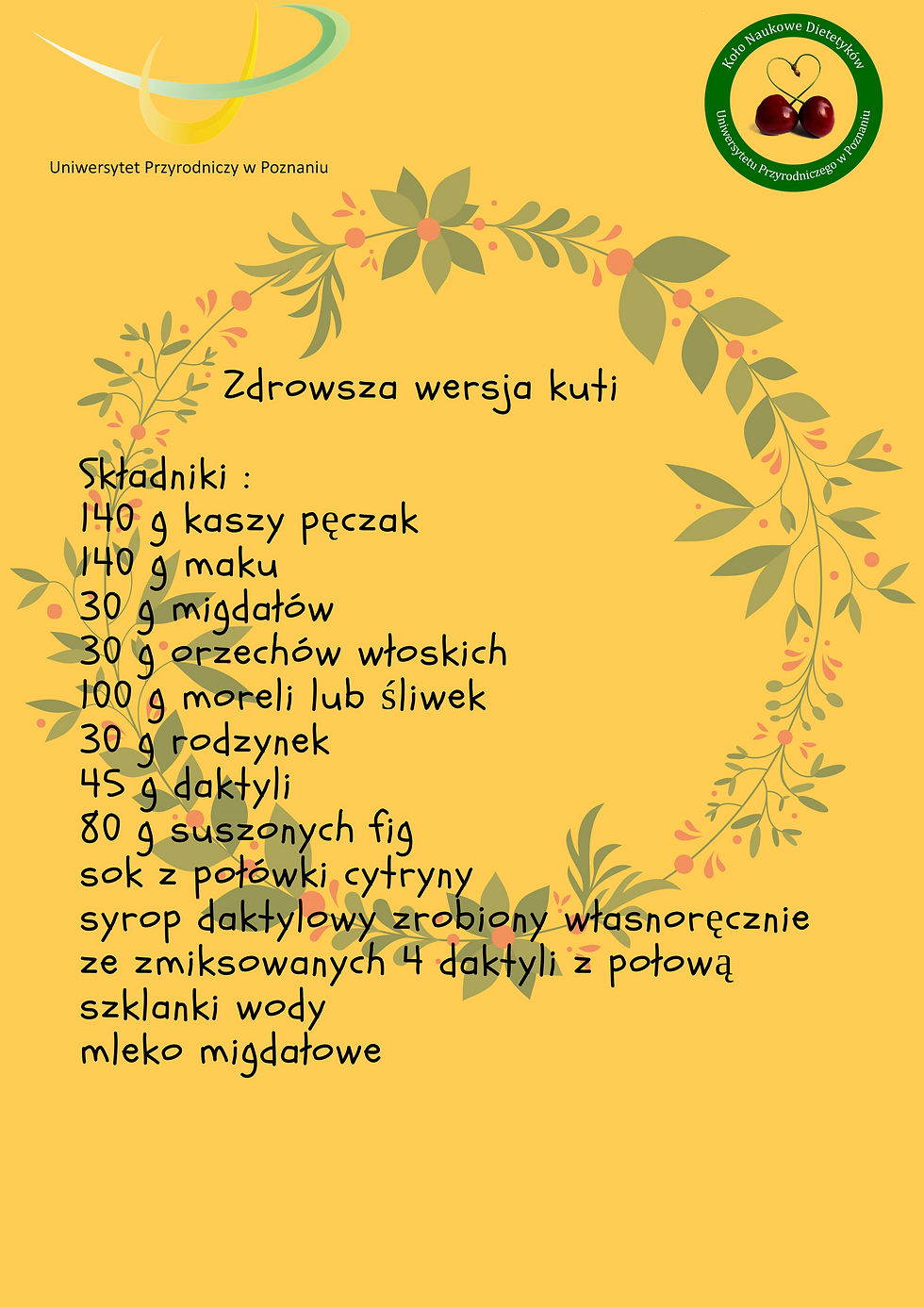 Uniwersytet Przyrodniczy w Poznaniu

Koło Naukowe Dietetyków Uniwersytetu Przyrodniczego w Poznaniu

Zdrowsza wersja kuti

Składniki :
140 g kaszy pęczak
140 g maku
30 g migdałów
30 g orzechów włoskich
100 g moreli lub śliwek
30 g rodzynek
45 g daktyli
80 g suszonych fig
sok z połówki cytryny
syrop daktylowy zrobiony własnoręcznie ze zmiksowanych 4 daktyli z połową szklanki wody
mleko migdałowe